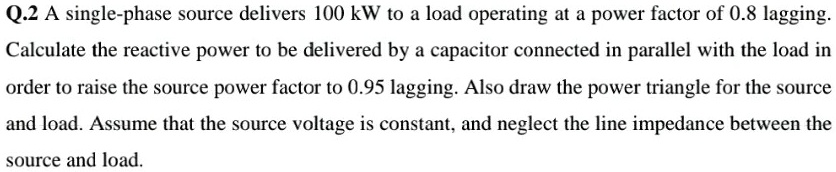 Q.2 A single-phase source delivers 100 kW to a load operating at a power factor of 0.8 lagging. Calculate the reactive power to be delivered by a capacitor connected in parallel with the load in order to raise the source power factor to 0.95 lagging. Also draw the power triangle for the source and load. Assume that the source voltage is constant, and neglect the line impedance between the source and load.